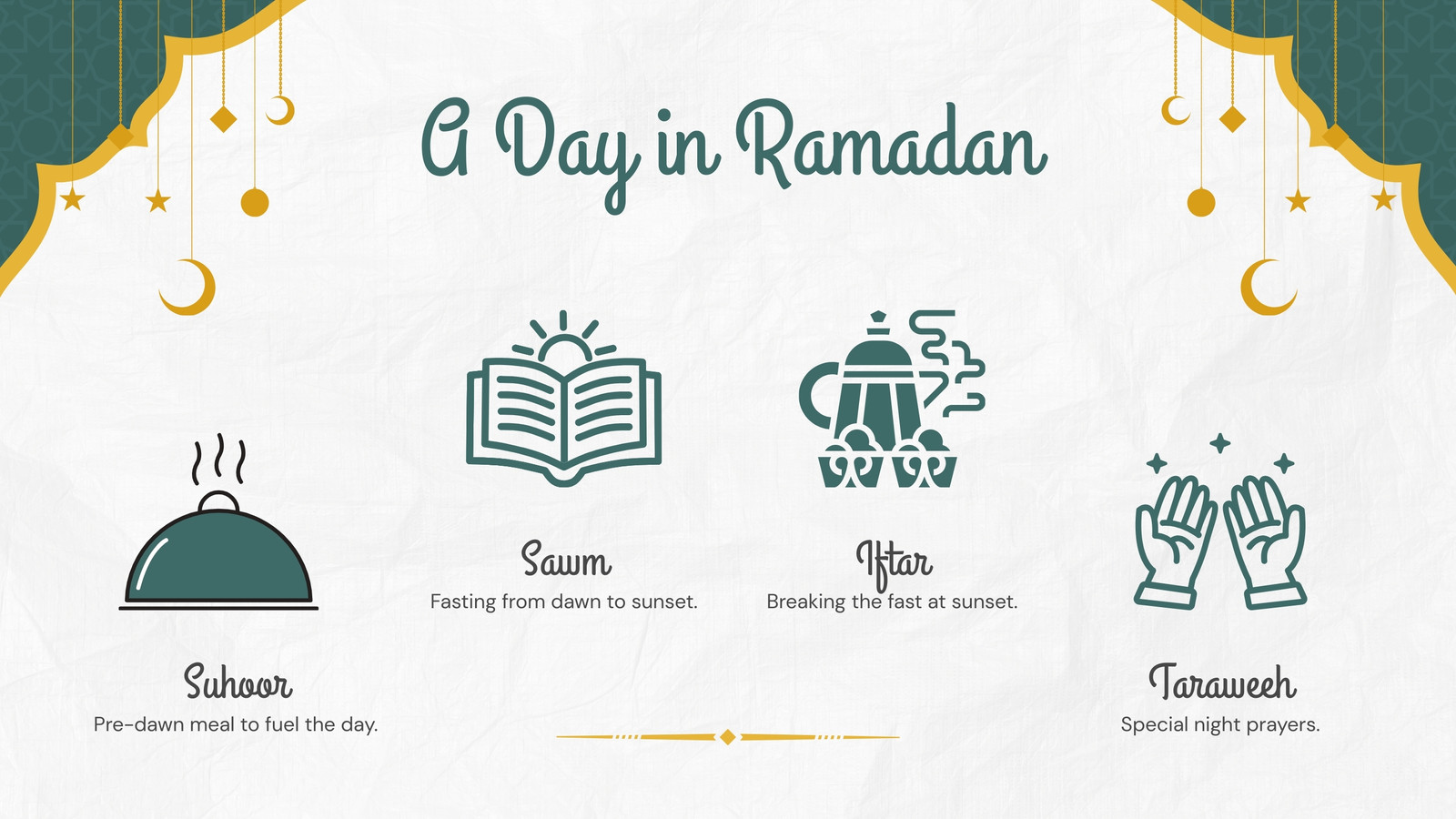 A Day in Ramadan

Suhoor
Pre-dawn meal to fuel the day.

Sawm
Fasting from dawn to sunset.

Iftar
Breaking the fast at sunset.

Taraweeh
Special night prayers.